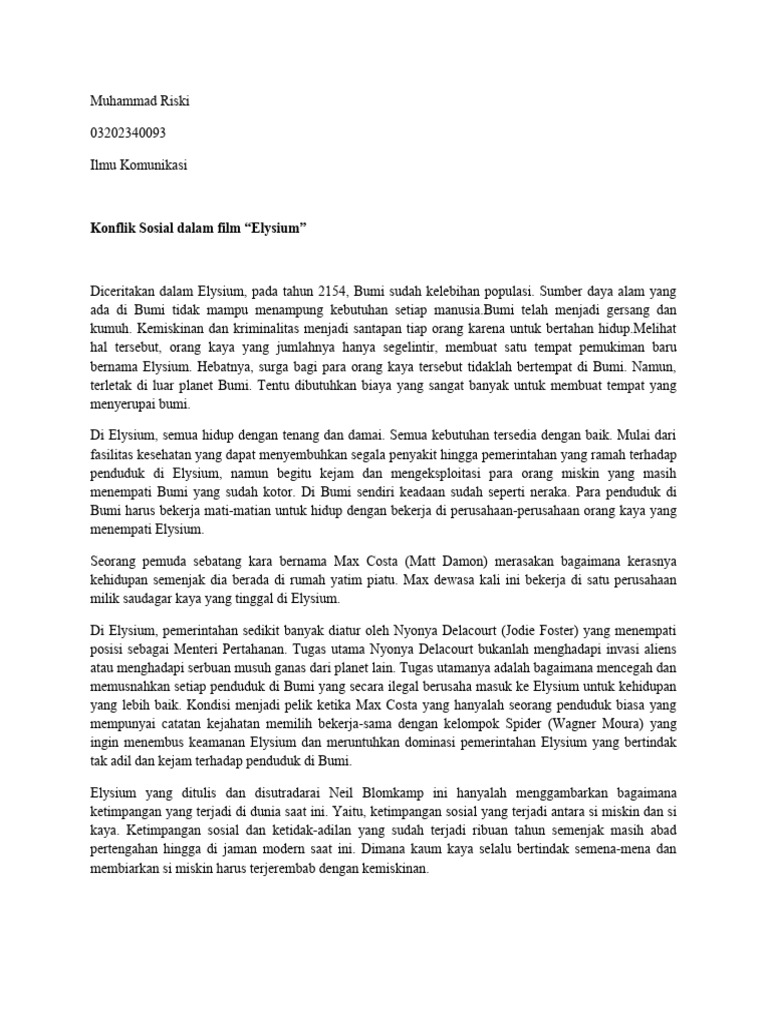 Muhammad Riski

03202340093

Ilmu Komunikasi

Konflik Sosial dalam film “Elysium”

Diceritakan dalam Elysium, pada tahun 2154, Bumi sudah kelebihan populasi. Sumber daya alam yang ada di Bumi tidak mampu menampung kebutuhan setiap manusia.Bumi telah menjadi gersang dan kumuh. Kemiskinan dan kriminalitas menjadi santapan tiap orang karena untuk bertahan hidup.Melihat hal tersebut, orang kaya yang jumlahnya hanya segelintir, membuat satu tempat pemukiman baru bernama Elysium. Hebatnya, surga bagi para orang kaya tersebut tidaklah bertempat di Bumi. Namun, terletak di luar planet Bumi. Tentu dibutuhkan biaya yang sangat banyak untuk membuat tempat yang menyerupai bumi.

Di Elysium, semua hidup dengan tenang dan damai. Semua kebutuhan tersedia dengan baik. Mulai dari fasilitas kesehatan yang dapat menyembuhkan segala penyakit hingga pemerintahan yang ramah terhadap penduduk di Elysium, namun begitu kejam dan mengeksploitasi para orang miskin yang masih menempati Bumi yang sudah kotor. Di Bumi sendiri keadaan sudah seperti neraka. Para penduduk di Bumi harus bekerja mati-matian untuk hidup dengan bekerja di perusahaan-perusahaan orang kaya yang menempati Elysium.

Seorang pemuda sebatang kara bernama Max Costa (Matt Damon) merasakan bagaimana kerasnya kehidupan semenjak dia berada di rumah yatim piatu. Max dewasa kali ini bekerja di satu perusahaan milik saudagar kaya yang tinggal di Elysium.

Di Elysium, pemerintahan sedikit banyak diatur oleh Nyonya Delacourt (Jodie Foster) yang menempati posisi sebagai Menteri Pertahanan. Tugas utama Nyonya Delacourt bukanlah menghadapi invasi aliens atau menghadapi serbuan musuh ganas dari planet lain. Tugas utamanya adalah bagaimana mencegah dan memusnahkan setiap penduduk di Bumi yang secara ilegal berusaha masuk ke Elysium untuk kehidupan yang lebih baik. Kondisi menjadi pelik ketika Max Costa yang hanyalah seorang penduduk biasa yang mempunyai catatan kejahatan memilih bekerja-sama dengan kelompok Spider (Wagner Moura) yang ingin menembus keamanan Elysium dan meruntuhkan dominasi pemerintahan Elysium yang bertindak tak adil dan kejam terhadap penduduk di Bumi.

Elysium yang ditulis dan disutradarai Neil Blomkamp ini hanyalah menggambarkan bagaimana ketimpangan yang terjadi di dunia saat ini. Yaitu, ketimpangan sosial yang terjadi antara si miskin dan si kaya. Ketimpangan sosial dan ketidak-adilan yang sudah terjadi ribuan tahun semenjak masih abad pertengahan hingga di jaman modern saat ini. Dimana kaum kaya selalu bertindak semena-mena dan membiarkan si miskin harus terjerembab dengan kemiskinan.